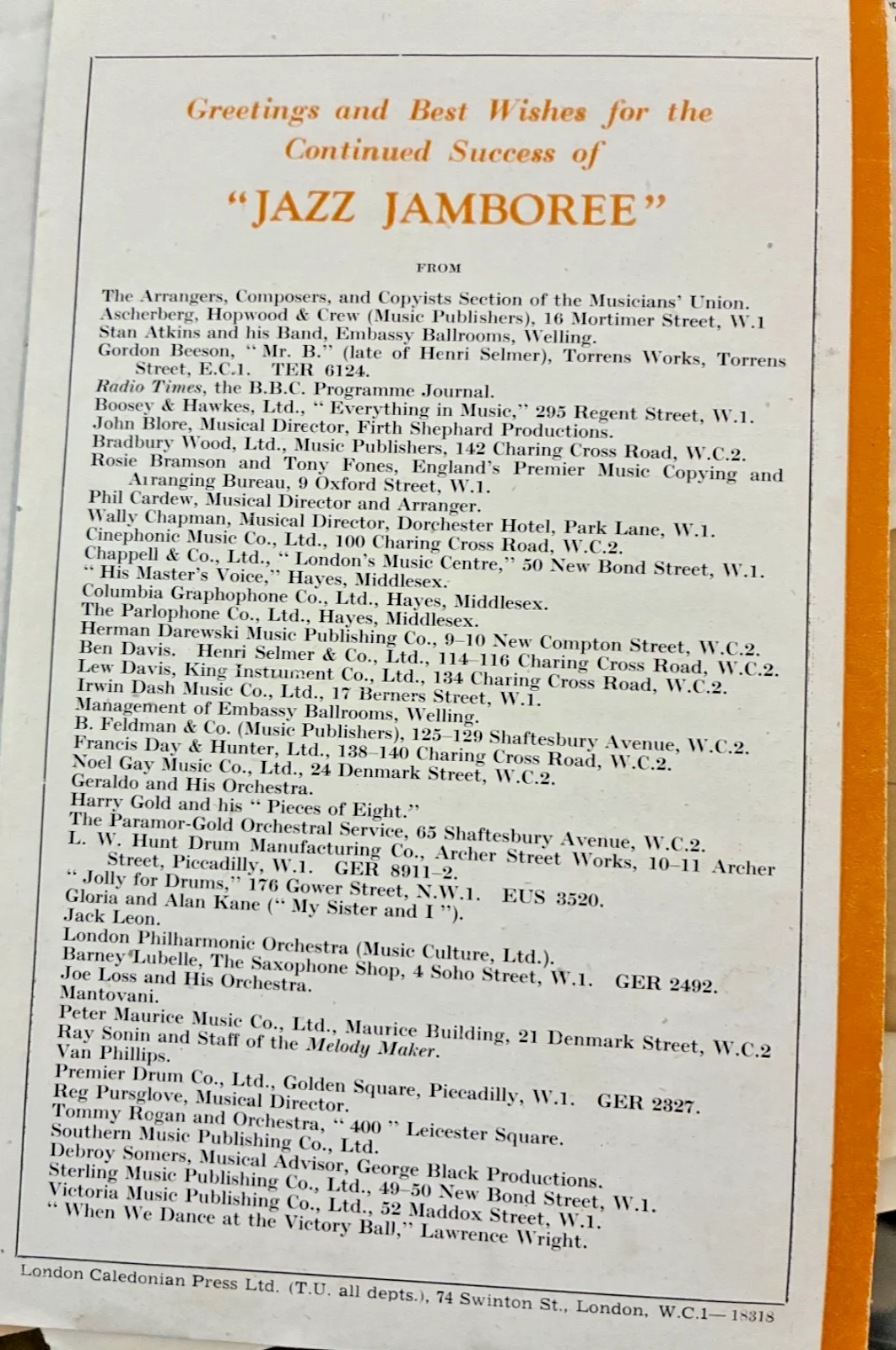 Greetings and Best Wishes for the Continued Success of

"JAZZ JAMBOREE"

FROM

The Arrangers, Composers, and Copyists Section of the Musicians' Union.
Ascherberg, Hopwood & Crew (Music Publishers), 16 Mortimer Street, W.1
Stan Atkins and his Band, Embassy Ballrooms, Welling.
Gordon Beeson, "Mr. B." (late of Henri Selmer), Torrens Works, Torrens Street, E.C.1. TER 6124.
Radio Times, the B.B.C. Programme Journal.
Boosey & Hawkes, Ltd., "Everything in Music," 295 Regent Street, W.1.
John Blore, Musical Director, Firth Shephard Productions.
Bradbury Wood, Ltd., Music Publishers, 142 Charing Cross Road, W.C.2.
Rosie Bramson and Tony Fones, England's Premier Music Copying and Arranging Bureau, 9 Oxford Street, W.1.
Phil Cardew, Musical Director and Arranger.
Wally Chapman, Musical Director, Dorchester Hotel, Park Lane, W.1.
Cinephonic Music Co., Ltd., 100 Charing Cross Road, W.C.2.
Chappell & Co., Ltd., "London's Music Centre," 50 New Bond Street, W.1.
"His Master's Voice," Hayes, Middlesex.
Columbia Graphophone Co., Ltd., Hayes, Middlesex.
The Parlophone Co., Ltd., Hayes, Middlesex.
Herman Darewski Music Publishing Co., 9–10 New Compton Street, W.C.2.
Ben Davis. Henri Selmer & Co., Ltd., 114–116 Charing Cross Road, W.C.2.
Lew Davis, King Instrument Co., Ltd., 134 Charing Cross Road, W.C.2.
Irwin Dash Music Co., Ltd., 17 Berners Street, W.1.
Management of Embassy Ballrooms, Welling.
B. Feldman & Co. (Music Publishers), 125–129 Shaftesbury Avenue, W.C.2.
Francis Day & Hunter, Ltd., 138–140 Charing Cross Road, W.C.2.
Noel Gay Music Co., Ltd., 24 Denmark Street, W.C.2.
Geraldo and His Orchestra.
Harry Gold and his "Pieces of Eight."
The Paramor-Gold Orchestral Service, 65 Shaftesbury Avenue, W.C.2.
L. W. Hunt Drum Manufacturing Co., Archer Street Works, 10–11 Archer Street, Piccadilly, W.1. GER 8911–2.
"Jolly for Drums," 176 Gower Street, N.W.1. EUS 3520.
Gloria and Alan Kane ("My Sister and I").
Jack Leon.
London Philharmonic Orchestra (Music Culture, Ltd.).
Barney Lubelle, The Saxophone Shop, 4 Soho Street, W.1. GER 2492.
Joe Loss and His Orchestra.
Mantovani.
Peter Maurice Music Co., Ltd., Maurice Building, 21 Denmark Street, W.C.2
Ray Sonin and Staff of the Melody Maker.
Van Phillips.
Premier Drum Co., Ltd., Golden Square, Piccadilly, W.1. GER 2327.
Reg Pursglove, Musical Director.
Tommy Rogan and Orchestra, "400" Leicester Square.
Southern Music Publishing Co., Ltd.
Debroy Somers, Musical Advisor, George Black Productions.
Sterling Music Publishing Co., Ltd., 49–50 New Bond Street, W.1.
Victoria Music Publishing Co., Ltd., 52 Maddox Street, W.1.
"When We Dance at the Victory Ball," Lawrence Wright.

London Caledonian Press Ltd. (T.U. all depts.), 74 Swinton St., London, W.C.1—18318